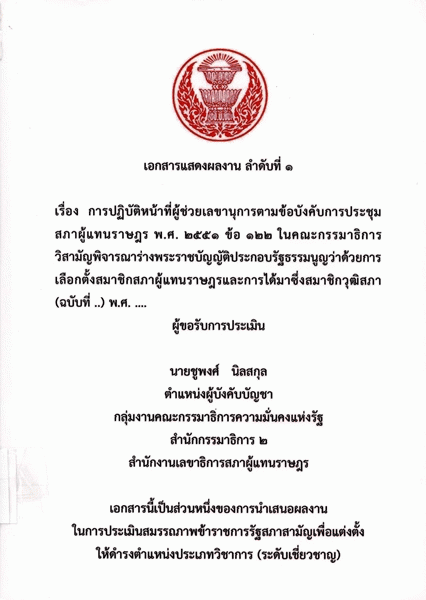 เอกสารแสดงผลงาน ลำดับที่ ๑

เรื่อง การปฏิบัติหน้าที่ผู้ช่วยเลขานุการตามข้อบังคับการประชุมสภาผู้แทนราษฎร พ.ศ. ๒๕๕๑ ข้อ ๑๒๒ ในคณะกรรมาธิการวิสามัญพิจารณาร่างพระราชบัญญัติประกอบรัฐธรรมนูญว่าด้วยการเลือกตั้งสมาชิกสภาผู้แทนราษฎรและการได้มาซึ่งสมาชิกวุฒิสภา (ฉบับที่ ..) พ.ศ. ....

ผู้ขอรับการประเมิน

นายชูพงศ์ นิลสกุล
ตำแหน่งผู้บังคับบัญชา
กลุ่มงานคณะกรรมาธิการความมั่นคงแห่งรัฐ
สำนักกรรมาธิการ ๒
สำนักงานเลขาธิการสภาผู้แทนราษฎร

เอกสารนี้เป็นส่วนหนึ่งของการนำเสนอผลงาน
ในการประเมินสมรรถภาพข้าราชการรัฐสภาสามัญเพื่อแต่งตั้ง
ให้ดำรงตำแหน่งประเภทวิชาการ (ระดับเชี่ยวชาญ)